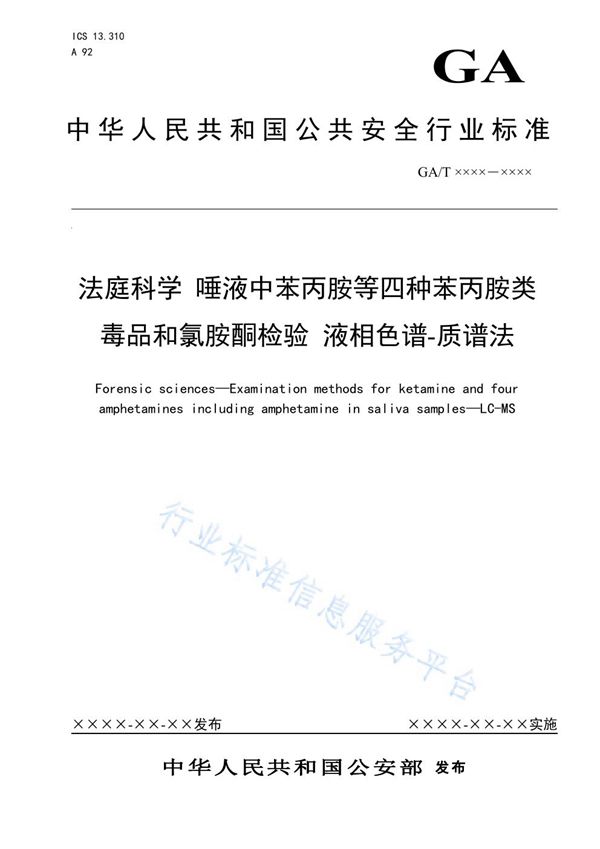 ICS 13.310
A 92

GA

中华人民共和国公共安全行业标准

GA/T ××××—××××

法庭科学 唾液中苯丙胺等四种苯丙胺类毒品和氯胺酮检验 液相色谱-质谱法

Forensic sciences—Examination methods for ketamine and four amphetamines including amphetamine in saliva samples—LC-MS

行业标准信息服务平台

××××-××-××发布　　××××-××-××实施

中华人民共和国公安部 发布